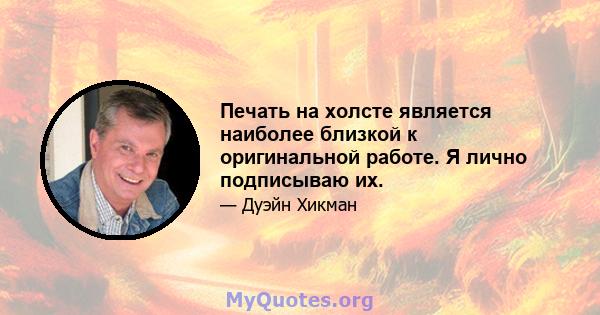 Печать на холсте является наиболее близкой к оригинальной работе. Я лично подписываю их.

— Дуэйн Хикман

MyQuotes.org